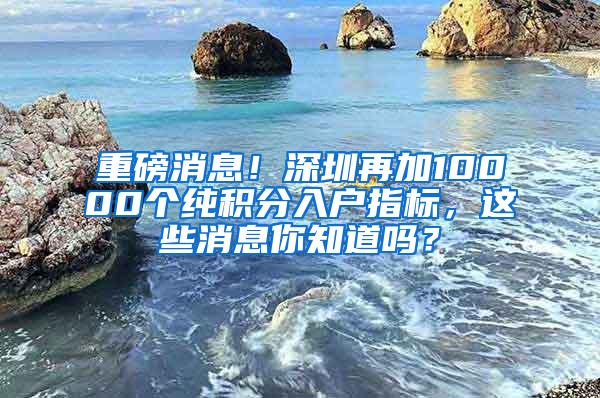 重磅消息！深圳再加10000个纯积分入户指标，这些消息你知道吗？